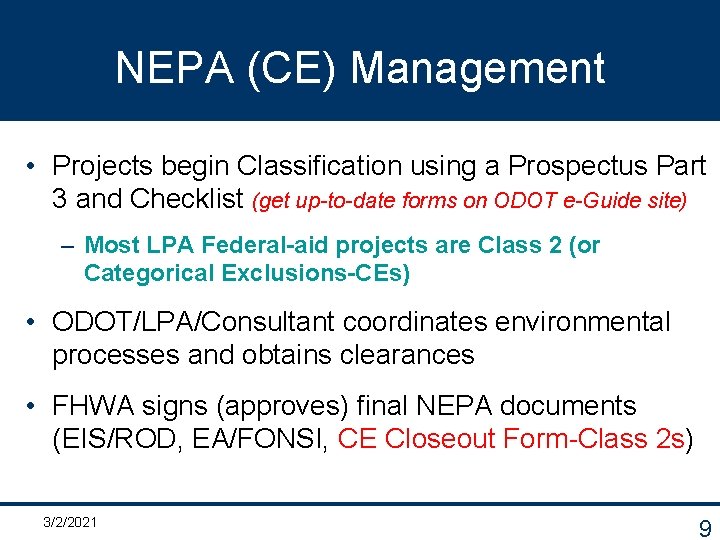 NEPA (CE) Management

• Projects begin Classification using a Prospectus Part 3 and Checklist (get up-to-date forms on ODOT e-Guide site)

– Most LPA Federal-aid projects are Class 2 (or Categorical Exclusions-CEs)

• ODOT/LPA/Consultant coordinates environmental processes and obtains clearances

• FHWA signs (approves) final NEPA documents (EIS/ROD, EA/FONSI, CE Closeout Form-Class 2s)

3/2/2021

9